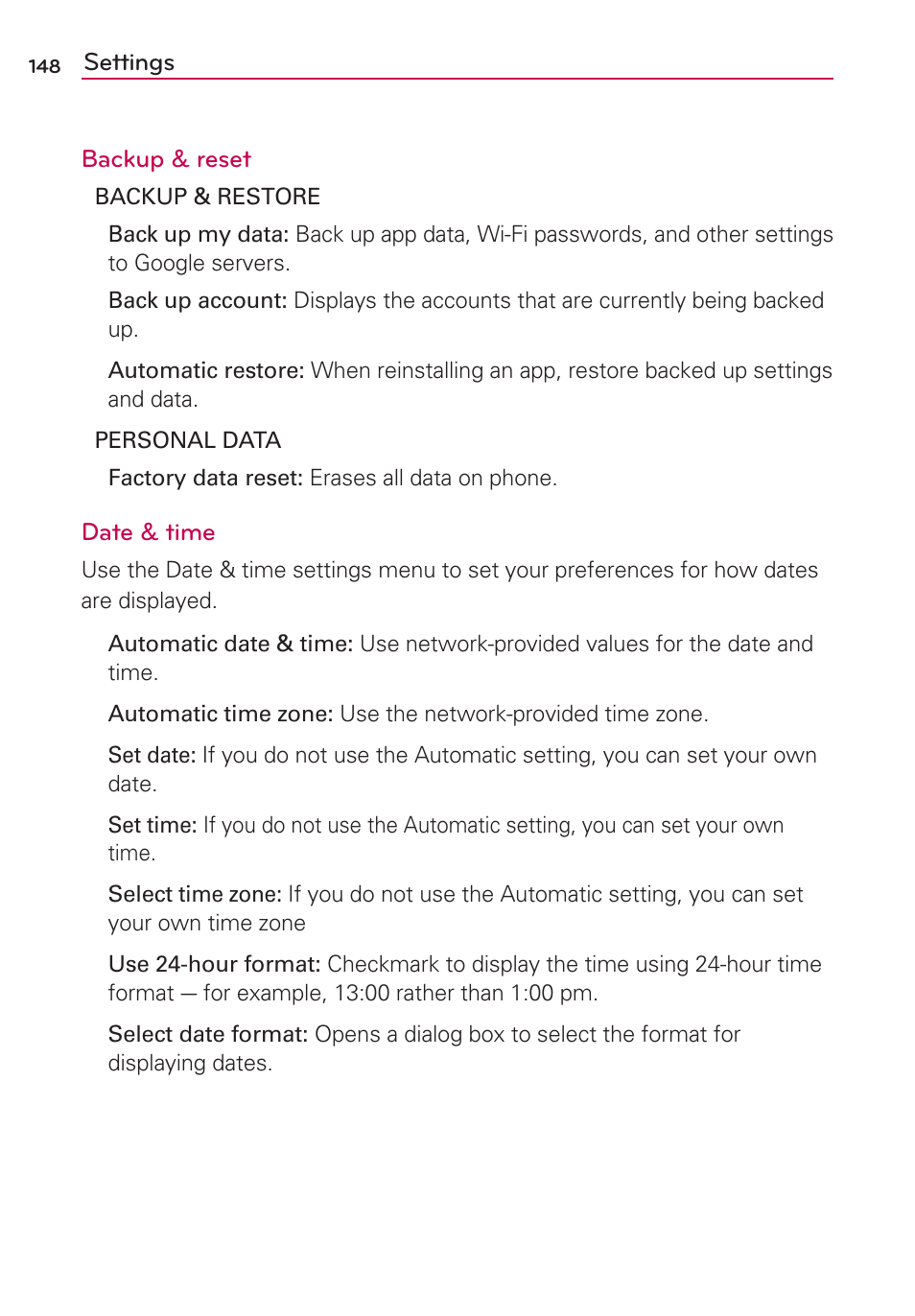 148 Settings

Backup & reset

BACKUP & RESTORE

Back up my data: Back up app data, Wi-Fi passwords, and other settings to Google servers.

Back up account: Displays the accounts that are currently being backed up.

Automatic restore: When reinstalling an app, restore backed up settings and data.

PERSONAL DATA

Factory data reset: Erases all data on phone.

Date & time

Use the Date & time settings menu to set your preferences for how dates are displayed.

Automatic date & time: Use network-provided values for the date and time.

Automatic time zone: Use the network-provided time zone.

Set date: If you do not use the Automatic setting, you can set your own date.

Set time: If you do not use the Automatic setting, you can set your own time.

Select time zone: If you do not use the Automatic setting, you can set your own time zone

Use 24-hour format: Checkmark to display the time using 24-hour time format — for example, 13:00 rather than 1:00 pm.

Select date format: Opens a dialog box to select the format for displaying dates.